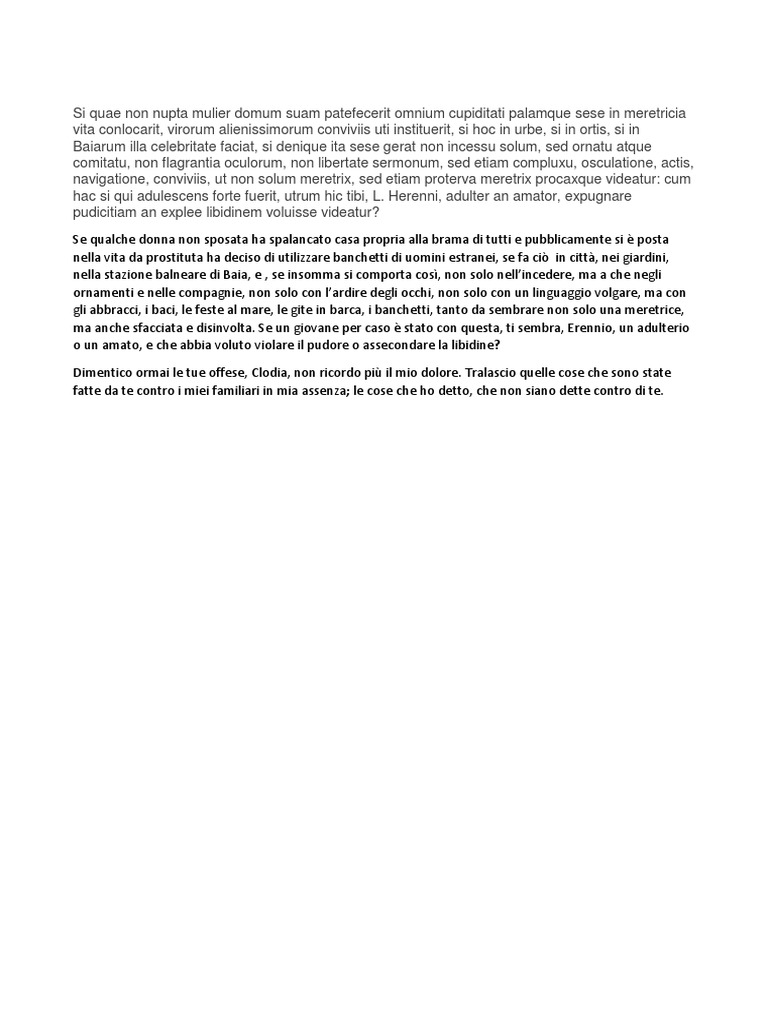 Si quae non nupta mulier domum suam patefecerit omnium cupiditati palamque sese in meretricia vita conlocarit, virorum alienissimorum conviviis uti instituerit, si hoc in urbe, si in ortis, si in Baiarum illa celebritate faciat, si denique ita sese gerat non incessu solum, sed ornatu atque comitatu, non flagrantia oculorum, non libertate sermonum, sed etiam compluxu, osculatione, actis, navigatione, conviviis, ut non solum meretrix, sed etiam proterva meretrix procaxque videatur: cum hac si qui adulescens forte fuerit, utrum hic tibi, L. Herenni, adulter an amator, expugnare pudicitiam an explee libidinem voluisse videatur?

Se qualche donna non sposata ha spalancato casa propria alla brama di tutti e pubblicamente si è posta nella vita da prostituta ha deciso di utilizzare banchetti di uomini estranei, se fa ciò in città, nei giardini, nella stazione balneare di Baia, e , se insomma si comporta così, non solo nell'incedere, ma a che negli ornamenti e nelle compagnie, non solo con l'ardire degli occhi, non solo con un linguaggio volgare, ma con gli abbracci, i baci, le feste al mare, le gite in barca, i banchetti, tanto da sembrare non solo una meretrice, ma anche sfacciata e disinvolta. Se un giovane per caso è stato con questa, ti sembra, Erennio, un adulterio o un amato, e che abbia voluto violare il pudore o assecondare la libidine?

Dimentico ormai le tue offese, Clodia, non ricordo più il mio dolore. Tralascio quelle cose che sono state fatte da te contro i miei familiari in mia assenza; le cose che ho detto, che non siano dette contro di te.